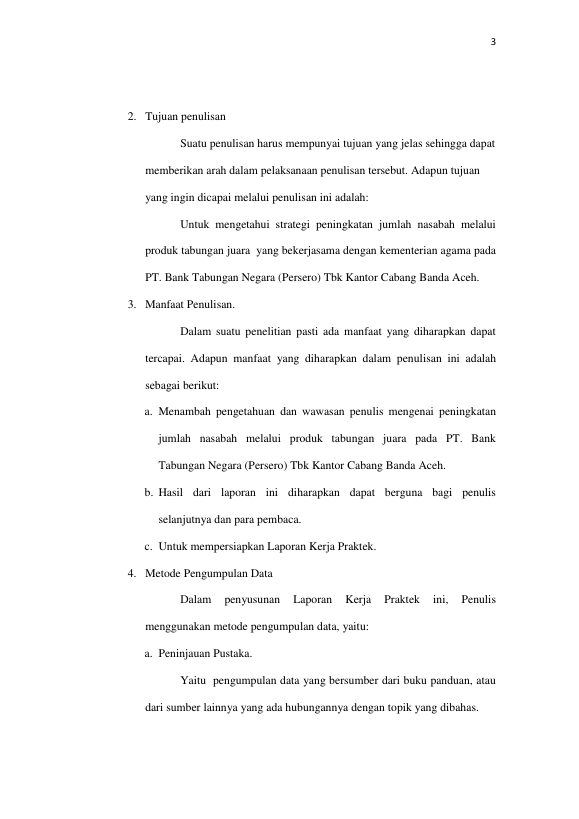 3

2. Tujuan penulisan

Suatu penulisan harus mempunyai tujuan yang jelas sehingga dapat memberikan arah dalam pelaksanaan penulisan tersebut. Adapun tujuan yang ingin dicapai melalui penulisan ini adalah:

Untuk mengetahui strategi peningkatan jumlah nasabah melalui produk tabungan juara yang bekerjasama dengan kementerian agama pada PT. Bank Tabungan Negara (Persero) Tbk Kantor Cabang Banda Aceh.

3. Manfaat Penulisan.

Dalam suatu penelitian pasti ada manfaat yang diharapkan dapat tercapai. Adapun manfaat yang diharapkan dalam penulisan ini adalah sebagai berikut:

a. Menambah pengetahuan dan wawasan penulis mengenai peningkatan jumlah nasabah melalui produk tabungan juara pada PT. Bank Tabungan Negara (Persero) Tbk Kantor Cabang Banda Aceh.

b. Hasil dari laporan ini diharapkan dapat berguna bagi penulis selanjutnya dan para pembaca.

c. Untuk mempersiapkan Laporan Kerja Praktek.

4. Metode Pengumpulan Data

Dalam penyusunan Laporan Kerja Praktek ini, Penulis menggunakan metode pengumpulan data, yaitu:

a. Peninjauan Pustaka.

Yaitu pengumpulan data yang bersumber dari buku panduan, atau dari sumber lainnya yang ada hubungannya dengan topik yang dibahas.